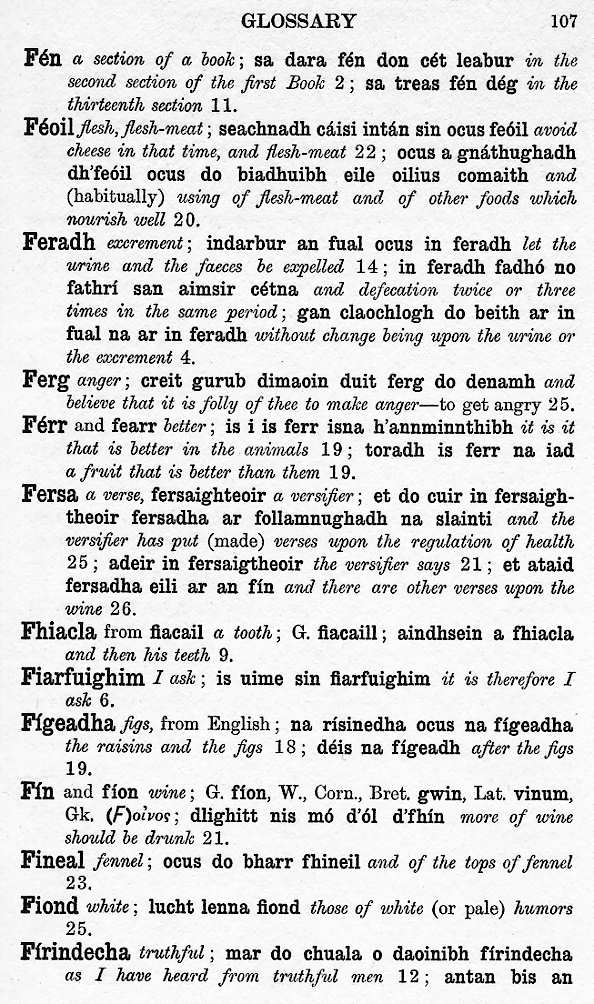 GLOSSARY 107

Fén a section of a book; sa dara fén don cét leabur in the second section of the first Book 2; sa treas fén dég in the thirteenth section 11.

Féoil flesh, flesh-meat; seachnadh cáisi intán sin ocus feóil avoid cheese in that time, and flesh-meat 22; ocus a gnáthughadh dh'feóil ocus do biadhuibh eile oilius comaith and (habitually) using of flesh-meat and of other foods which nourish well 20.

Feradh excrement; indarbur an fual ocus in feradh let the urine and the faeces be expelled 14; in feradh fadhó no fathrí san aimsir cétna and defecation twice or three times in the same period; gan claochlogh do beith ar in fual na ar in feradh without change being upon the urine or the excrement 4.

Ferg anger; creit gurub dimaoin duit ferg do denamh and believe that it is folly of thee to make anger—to get angry 25.

Férr and fearr better; is i is ferr isna h'annminnthibh it is it that is better in the animals 19; toradh is ferr na iad a fruit that is better than them 19.

Fersa a verse, fersaighteoir a versifier; et do cuir in fersaightheoir fersadha ar follamnughadh na slainti and the versifier has put (made) verses upon the regulation of health 25; adeir in fersaigtheoir the versifier says 21; et ataid fersadha eili ar an fín and there are other verses upon the wine 26.

Fhiacla from fiacail a tooth; G. fiacaill; aindhsein a fhiacla and then his teeth 9.

Fiarfuighim I ask; is uime sin fiarfuighim it is therefore I ask 6.

Fígeadha figs, from English; na rísinedha ocus na fígeadha the raisins and the figs 18; déis na fígeadh after the figs 19.

Fín and fíon wine; G. fíon, W., Corn., Bret. gwin, Lat. vinum, Gk, (F)οἶνος; dlighitt nis mó d'ól d'fhín more of wine should be drunk 21.

Fineal fennel; ocus do bharr fhineil and of the tops of fennel 23.

Fiond white; lucht lenna fiond those of white (or pale) humors 25.

Fírindecha truthful; mar do chuala o daoinibh fírindecha as I have heard from truthful men 12; antan bis an